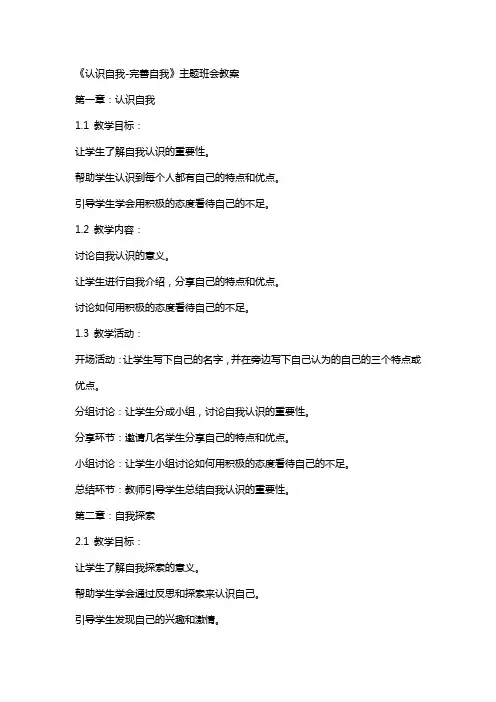 《认识自我-完善自我》主题班会教案

第一章：认识自我

1.1 教学目标：

让学生了解自我认识的重要性。

帮助学生认识到每个人都有自己的特点和优点。

引导学生学会用积极的态度看待自己的不足。

1.2 教学内容：

讨论自我认识的意义。

让学生进行自我介绍，分享自己的特点和优点。

讨论如何用积极的态度看待自己的不足。

1.3 教学活动：

开场活动：让学生写下自己的名字，并在旁边写下自己认为的自己的三个特点或优点。

分组讨论：让学生分成小组，讨论自我认识的重要性。

分享环节：邀请几名学生分享自己的特点和优点。

小组讨论：让学生小组讨论如何用积极的态度看待自己的不足。

总结环节：教师引导学生总结自我认识的重要性。

第二章：自我探索

2.1 教学目标：

让学生了解自我探索的意义。

帮助学生学会通过反思和探索来认识自己。

引导学生发现自己的兴趣和激情。